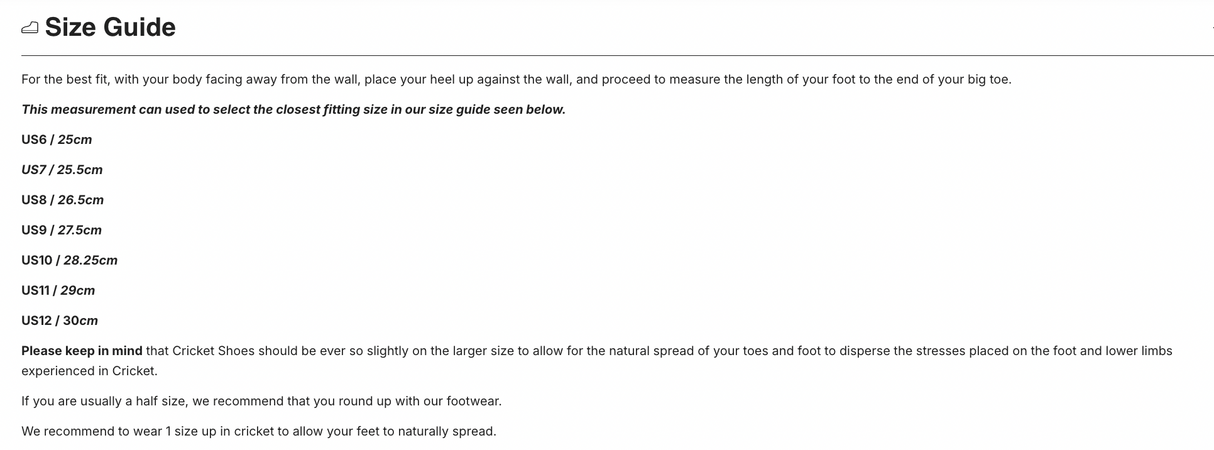 Size Guide

For the best fit, with your body facing away from the wall, place your heel up against the wall, and proceed to measure the length of your foot to the end of your big toe.

This measurement can used to select the closest fitting size in our size guide seen below.

US6 / 25cm

US7 / 25.5cm

US8 / 26.5cm

US9 / 27.5cm

US10 / 28.25cm

US11 / 29cm

US12 / 30cm

Please keep in mind that Cricket Shoes should be ever so slightly on the larger size to allow for the natural spread of your toes and foot to disperse the stresses placed on the foot and lower limbs experienced in Cricket.

If you are usually a half size, we recommend that you round up with our footwear.

We recommend to wear 1 size up in cricket to allow your feet to naturally spread.